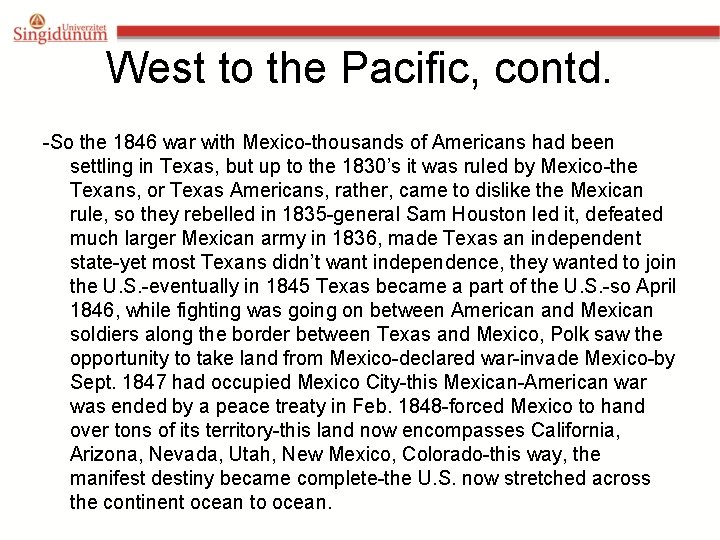 Univerzitet
Singidunum

West to the Pacific, contd.

-So the 1846 war with Mexico-thousands of Americans had been settling in Texas, but up to the 1830's it was ruled by Mexico-the Texans, or Texas Americans, rather, came to dislike the Mexican rule, so they rebelled in 1835-general Sam Houston led it, defeated much larger Mexican army in 1836, made Texas an independent state-yet most Texans didn't want independence, they wanted to join the U.S.-eventually in 1845 Texas became a part of the U.S.-so April 1846, while fighting was going on between American and Mexican soldiers along the border between Texas and Mexico, Polk saw the opportunity to take land from Mexico-declared war-invade Mexico-by Sept. 1847 had occupied Mexico City-this Mexican-American war was ended by a peace treaty in Feb. 1848-forced Mexico to hand over tons of its territory-this land now encompasses California, Arizona, Nevada, Utah, New Mexico, Colorado-this way, the manifest destiny became complete-the U.S. now stretched across the continent ocean to ocean.